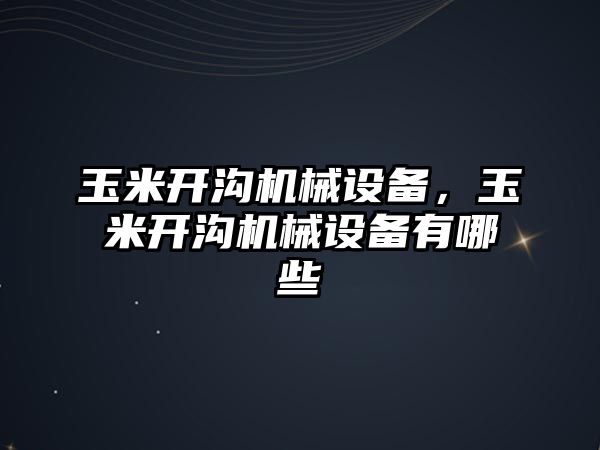 玉米开沟机械设备，玉米开沟机械设备有哪些